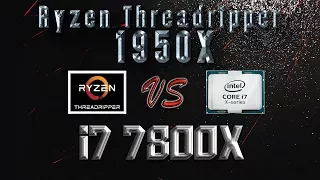 Ryzen Threadripper
1950X

RYZEN
THREADRIPPER

VS

intel
CORE i7
X-series

i7 7800X